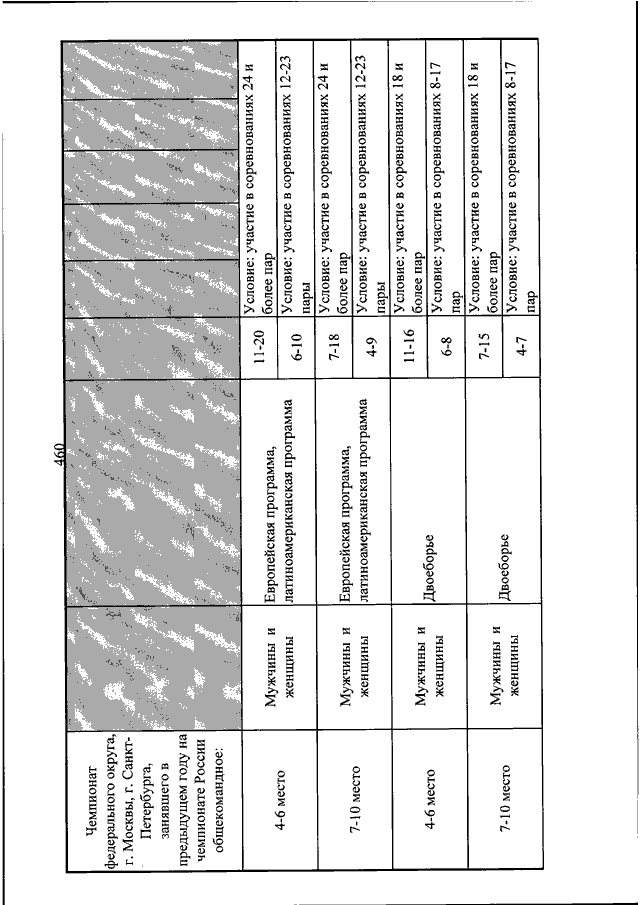 460

| Чемпионат федерального округа, г. Москвы, г. Санкт-Петербурга, занявшего в предыдущем году на чемпионате России общекомандное: | | | | |
|---|---|---|---|---|
| 4-6 место | Мужчины и женщины | Европейская программа, латиноамериканская программа | 11-20 | Условие: участие в соревнованиях 24 и более пар |
| | | | 6-10 | Условие: участие в соревнованиях 12-23 пары |
| 7-10 место | Мужчины и женщины | Европейская программа, латиноамериканская программа | 7-18 | Условие: участие в соревнованиях 24 и более пар |
| | | | 4-9 | Условие: участие в соревнованиях 12-23 пары |
| 4-6 место | Мужчины и женщины | Двоеборье | 11-16 | Условие: участие в соревнованиях 18 и более пар |
| | | | 6-8 | Условие: участие в соревнованиях 8-17 пар |
| 7-10 место | Мужчины и женщины | Двоеборье | 7-15 | Условие: участие в соревнованиях 18 и более пар |
| | | | 4-7 | Условие: участие в соревнованиях 8-17 пар |